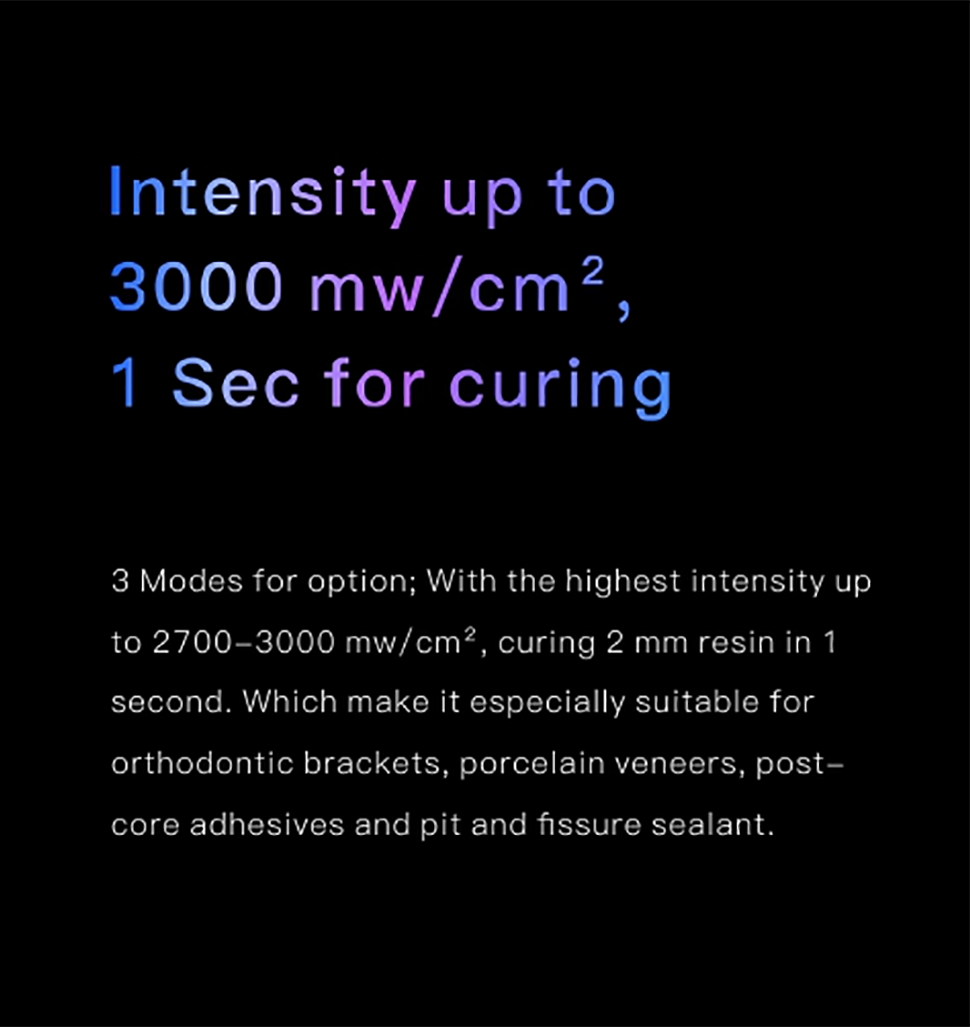 Intensity up to
3000 mw/$cm^2$,
1 Sec for curing

3 Modes for option; With the highest intensity up to 2700-3000 mw/$cm^2$, curing 2 mm resin in 1 second. Which make it especially suitable for orthodontic brackets, porcelain veneers, post-core adhesives and pit and fissure sealant.